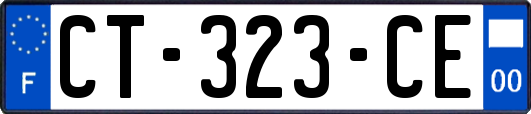 F
CT-323-CE
00